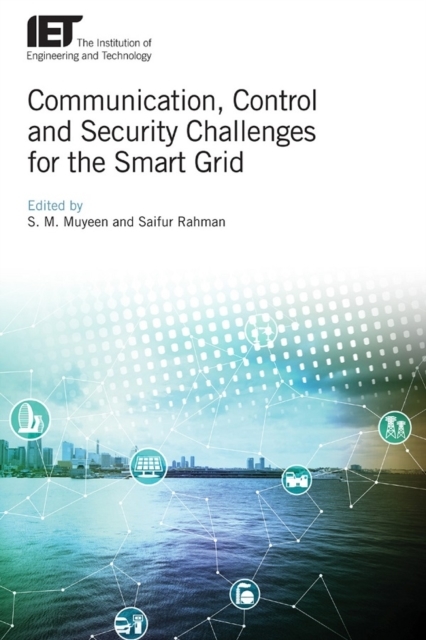 IET The Institution of Engineering and Technology

Communication, Control and Security Challenges for the Smart Grid

Edited by
S. M. Muyeen and Saifur Rahman